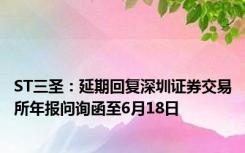 ST三圣：延期回复深圳证券交易所年报问询函至6月18日